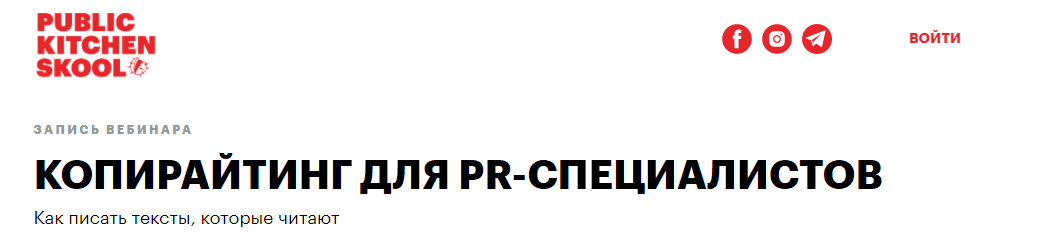 PUBLIC
KITCHEN
SKOOL

ВОЙТИ

ЗАПИСЬ ВЕБИНАРА

КОПИРАЙТИНГ ДЛЯ PR-СПЕЦИАЛИСТОВ

Как писать тексты, которые читают